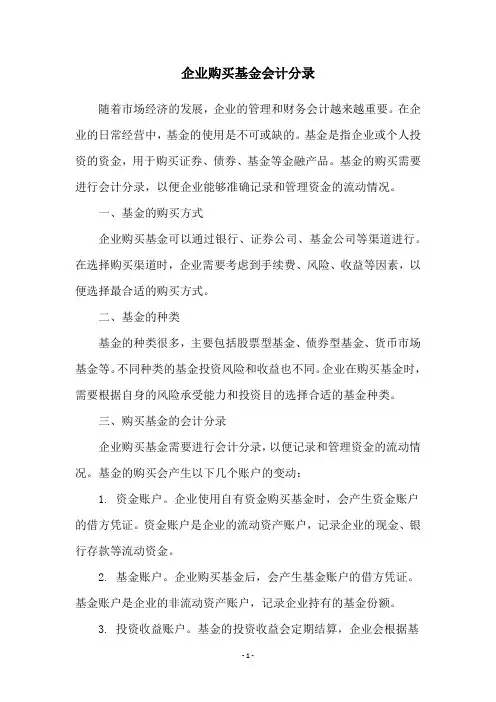 企业购买基金会计分录

随着市场经济的发展，企业的管理和财务会计越来越重要。在企业的日常经营中，基金的使用是不可或缺的。基金是指企业或个人投资的资金，用于购买证券、债券、基金等金融产品。基金的购买需要进行会计分录，以便企业能够准确记录和管理资金的流动情况。

一、基金的购买方式

企业购买基金可以通过银行、证券公司、基金公司等渠道进行。在选择购买渠道时，企业需要考虑到手续费、风险、收益等因素，以便选择最合适的购买方式。

二、基金的种类

基金的种类很多，主要包括股票型基金、债券型基金、货币市场基金等。不同种类的基金投资风险和收益也不同。企业在购买基金时，需要根据自身的风险承受能力和投资目的选择合适的基金种类。

三、购买基金的会计分录

企业购买基金需要进行会计分录，以便记录和管理资金的流动情况。基金的购买会产生以下几个账户的变动：

1. 资金账户。企业使用自有资金购买基金时，会产生资金账户的借方凭证。资金账户是企业的流动资产账户，记录企业的现金、银行存款等流动资金。

2. 基金账户。企业购买基金后，会产生基金账户的借方凭证。基金账户是企业的非流动资产账户，记录企业持有的基金份额。

3. 投资收益账户。基金的投资收益会定期结算，企业会根据基

- 1 -